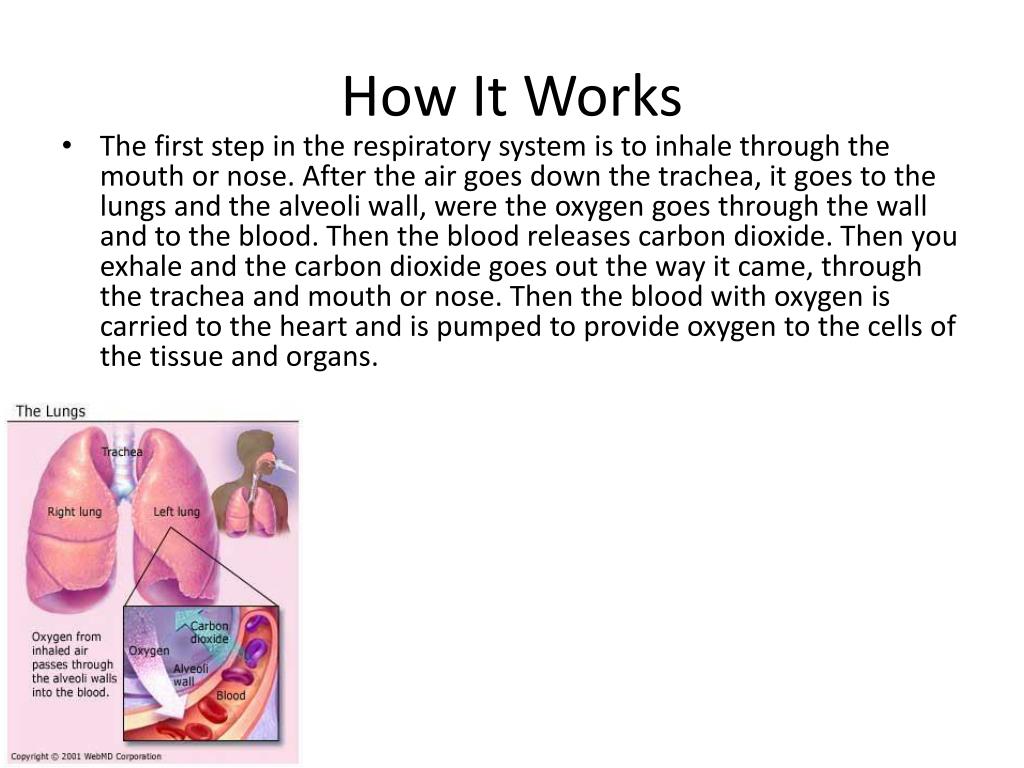 How It Works

• The first step in the respiratory system is to inhale through the mouth or nose. After the air goes down the trachea, it goes to the lungs and the alveoli wall, were the oxygen goes through the wall and to the blood. Then the blood releases carbon dioxide. Then you exhale and the carbon dioxide goes out the way it came, through the trachea and mouth or nose. Then the blood with oxygen is carried to the heart and is pumped to provide oxygen to the cells of the tissue and organs.

The Lungs

Trachea

Right lung

Left lung

Oxygen from inhaled air passes through the alveoli walls into the blood.

Carbon dioxide

Oxygen

Alveoli wall

Blood

Copyright © 2001 WebMD Corporation